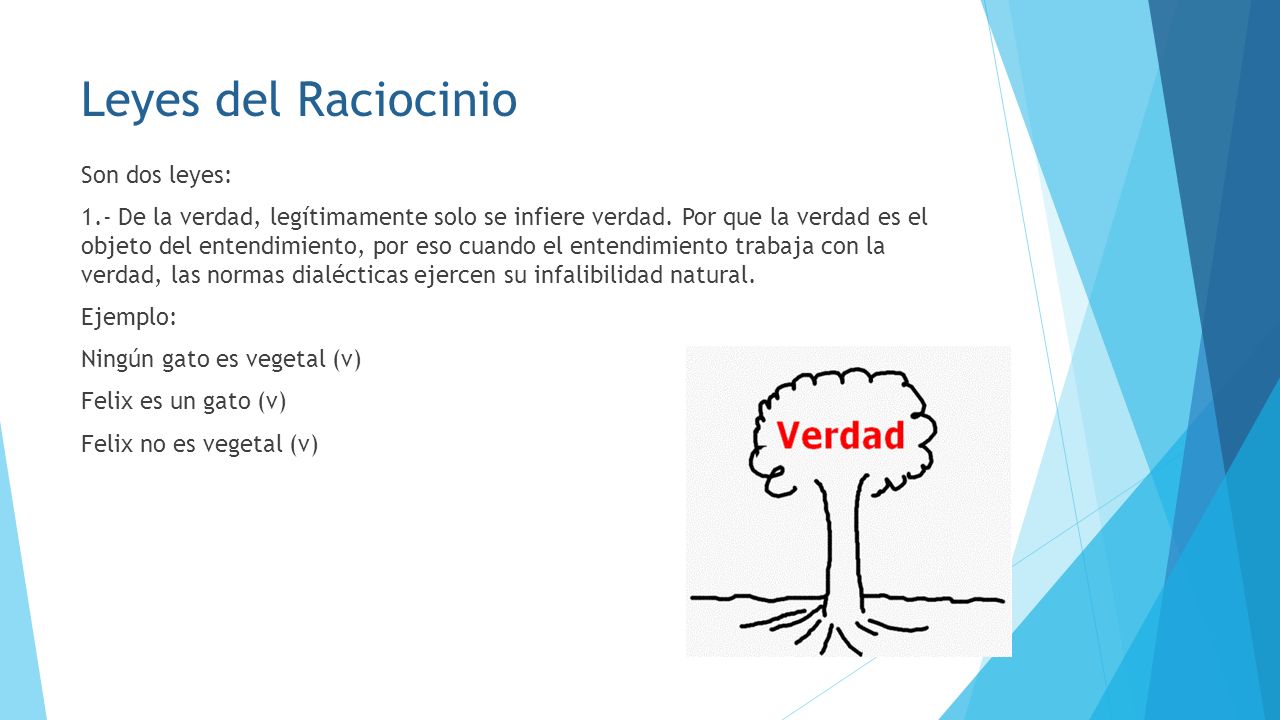 Leyes del Raciocinio

Son dos leyes:

1.- De la verdad, legítimamente solo se infiere verdad. Por que la verdad es el objeto del entendimiento, por eso cuando el entendimiento trabaja con la verdad, las normas dialécticas ejercen su infalibilidad natural.

Ejemplo:

Ningún gato es vegetal (v)

Felix es un gato (v)

Felix no es vegetal (v)

Verdad